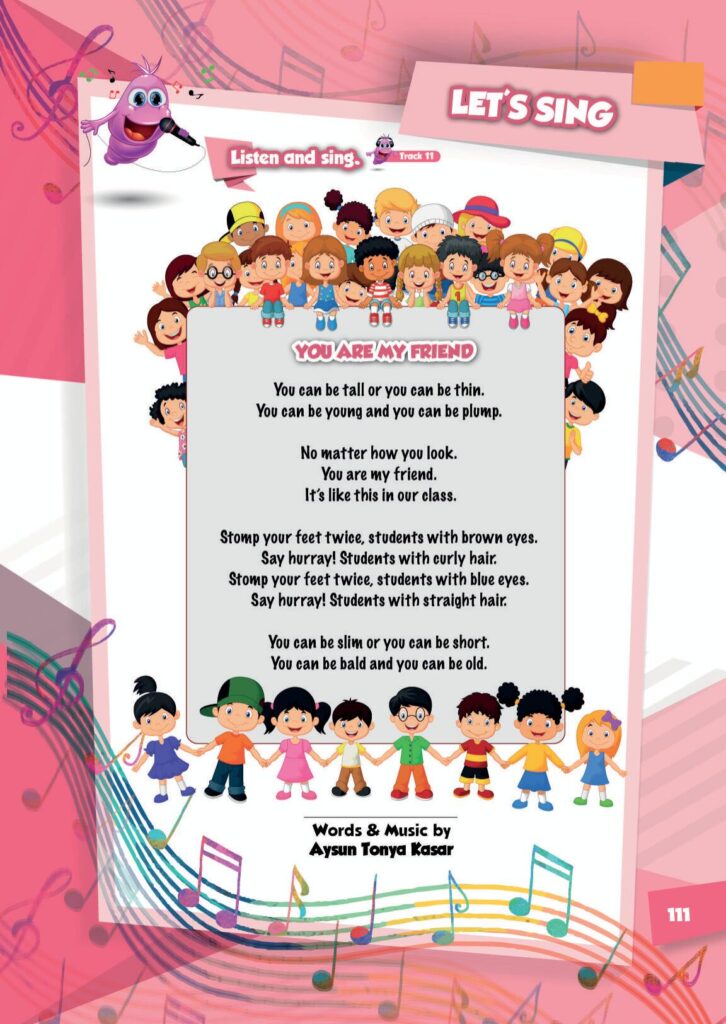 LET'S SING

Listen and sing.

Track 11

YOU ARE MY FRIEND

You can be tall or you can be thin.
You can be young and you can be plump.

No matter how you look.
You are my friend.
It's like this in our class.

Stomp your feet twice, students with brown eyes.
Say hurray! Students with curly hair.
Stomp your feet twice, students with blue eyes.
Say hurray! Students with straight hair.

You can be slim or you can be short.
You can be bald and you can be old.

Words & Music by
Aysun Tonya Kasar

111